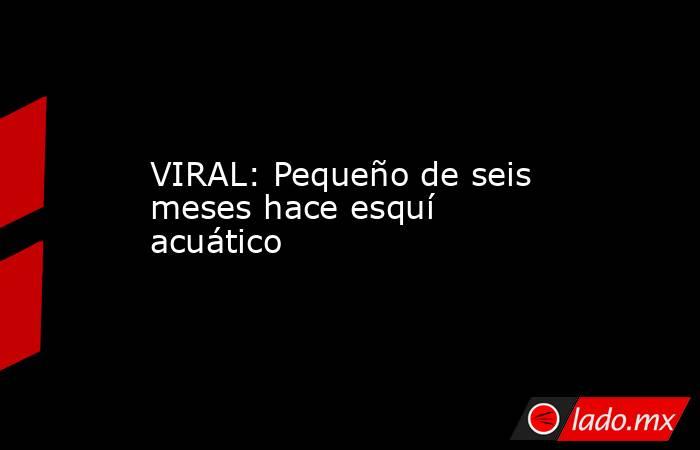 VIRAL: Pequeño de seis meses hace esquí acuático

lado.mx